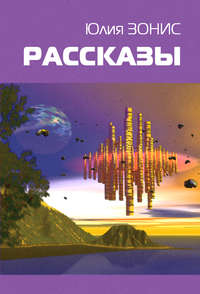 Юлия ЗОНИС
РАССКАЗЫ